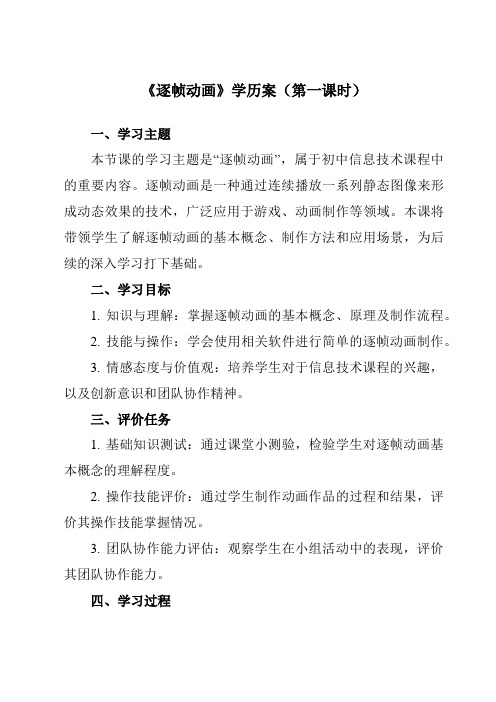 《逐帧动画》学历案（第一课时）

一、学习主题

本节课的学习主题是“逐帧动画”，属于初中信息技术课程中的重要内容。逐帧动画是一种通过连续播放一系列静态图像来形成动态效果的技术，广泛应用于游戏、动画制作等领域。本课将带领学生了解逐帧动画的基本概念、制作方法和应用场景，为后续的深入学习打下基础。

二、学习目标

1. 知识与理解：掌握逐帧动画的基本概念、原理及制作流程。

2. 技能与操作：学会使用相关软件进行简单的逐帧动画制作。

3. 情感态度与价值观：培养学生对于信息技术课程的兴趣，以及创新意识和团队协作精神。

三、评价任务

1. 基础知识测试：通过课堂小测验，检验学生对逐帧动画基本概念的理解程度。

2. 操作技能评价：通过学生制作动画作品的过程和结果，评价其操作技能掌握情况。

3. 团队协作能力评估：观察学生在小组活动中的表现，评价其团队协作能力。

四、学习过程